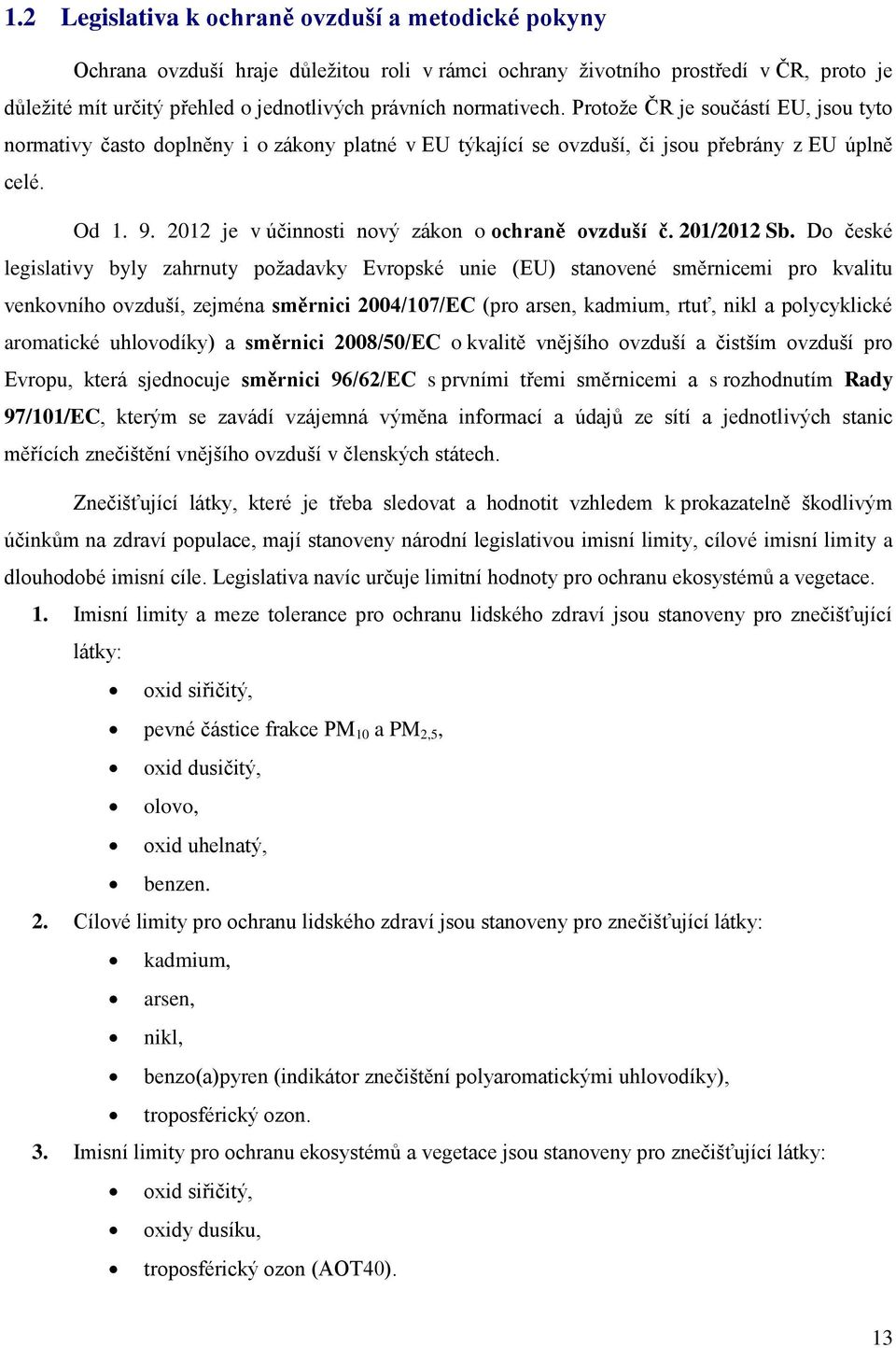 1.2 Legislativa k ochraně ovzduší a metodické pokyny

Ochrana ovzduší hraje důležitou roli v rámci ochrany životního prostředí v ČR, proto je důležité mít určitý přehled o jednotlivých právních normativech. Protože ČR je součástí EU, jsou tyto normativy často doplněny i o zákony platné v EU týkající se ovzduší, či jsou přebrány z EU úplně celé.

Od 1. 9. 2012 je v účinnosti nový zákon o ochraně ovzduší č. 201/2012 Sb. Do české legislativy byly zahrnuty požadavky Evropské unie (EU) stanovené směrnicemi pro kvalitu venkovního ovzduší, zejména směrnici 2004/107/EC (pro arsen, kadmium, rtuť, nikl a polycyklické aromatické uhlovodíky) a směrnici 2008/50/EC o kvalitě vnějšího ovzduší a čistším ovzduší pro Evropu, která sjednocuje směrnici 96/62/EC s prvními třemi směrnicemi a s rozhodnutím Rady 97/101/EC, kterým se zavádí vzájemná výměna informací a údajů ze sítí a jednotlivých stanic měřících znečištění vnějšího ovzduší v členských státech.

Znečišťující látky, které je třeba sledovat a hodnotit vzhledem k prokazatelně škodlivým účinkům na zdraví populace, mají stanoveny národní legislativou imisní limity, cílové imisní limity a dlouhodobé imisní cíle. Legislativa navíc určuje limitní hodnoty pro ochranu ekosystémů a vegetace.

1. Imisní limity a meze tolerance pro ochranu lidského zdraví jsou stanoveny pro znečišťující látky:
• oxid siřičitý,
• pevné částice frakce $PM_{10}$ a $PM_{2,5}$,
• oxid dusičitý,
• olovo,
• oxid uhelnatý,
• benzen.
2. Cílové limity pro ochranu lidského zdraví jsou stanoveny pro znečišťující látky:
• kadmium,
• arsen,
• nikl,
• benzo(a)pyren (indikátor znečištění polyaromatickými uhlovodíky),
• troposférický ozon.
3. Imisní limity pro ochranu ekosystémů a vegetace jsou stanoveny pro znečišťující látky:
• oxid siřičitý,
• oxidy dusíku,
• troposférický ozon (AOT40).

13